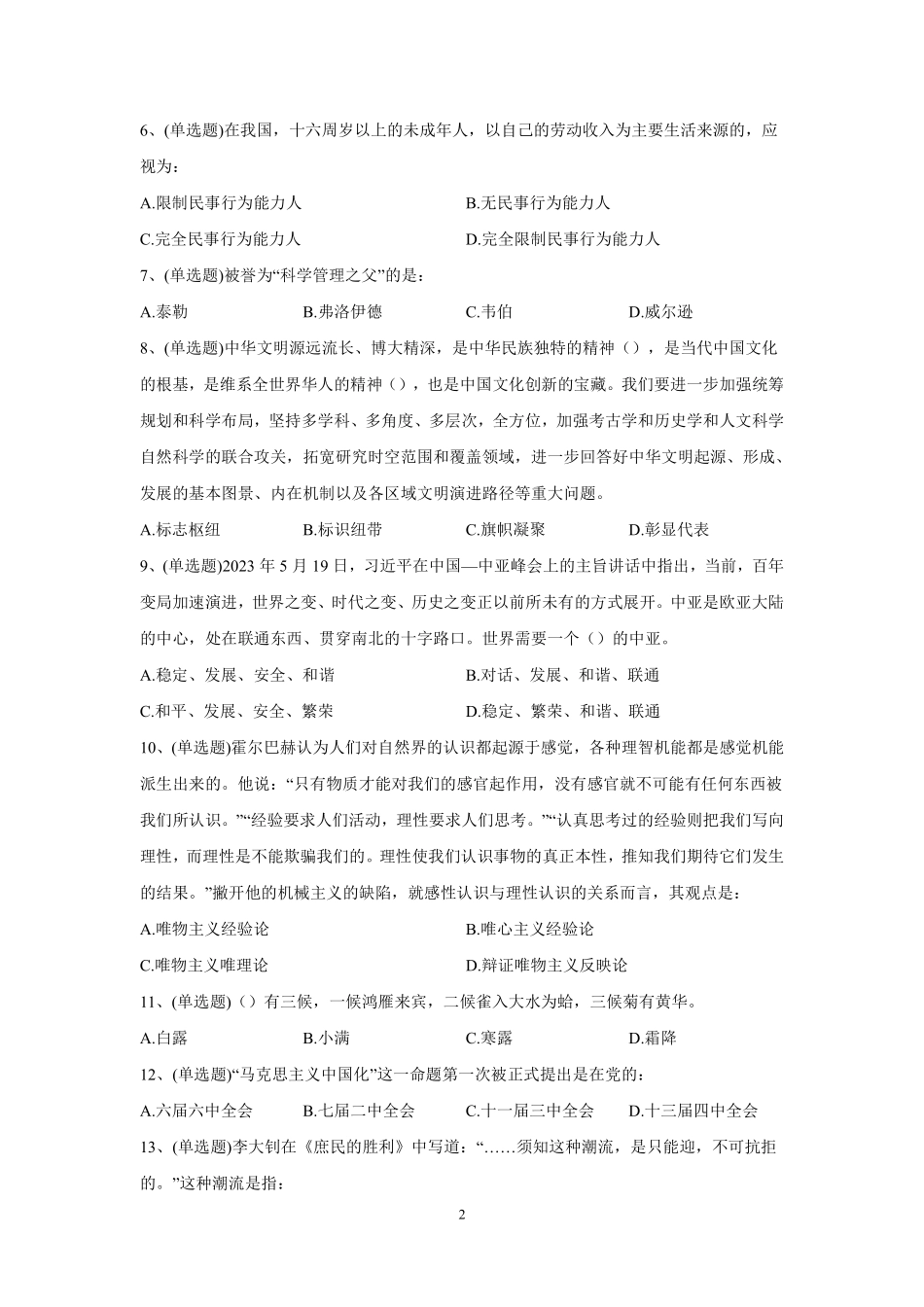 6、(单选题)在我国，十六周岁以上的未成年人，以自己的劳动收入为主要生活来源的，应视为：

A.限制民事行为能力人
B.无民事行为能力人
C.完全民事行为能力人
D.完全限制民事行为能力人

7、(单选题)被誉为“科学管理之父”的是：

A.泰勒
B.弗洛伊德
C.韦伯
D.威尔逊

8、(单选题)中华文明源远流长、博大精深，是中华民族独特的精神（），是当代中国文化的根基，是维系全世界华人的精神（），也是中国文化创新的宝藏。我们要进一步加强统筹规划和科学布局，坚持多学科、多角度、多层次，全方位，加强考古学和历史学和人文科学自然科学的联合攻关，拓宽研究时空范围和覆盖领域，进一步回答好中华文明起源、形成、发展的基本图景、内在机制以及各区域文明演进路径等重大问题。

A.标志枢纽
B.标识纽带
C.旗帜凝聚
D.彰显代表

9、(单选题)2023 年 5 月 19 日，习近平在中国—中亚峰会上的主旨讲话中指出，当前，百年变局加速演进，世界之变、时代之变、历史之变正以前所未有的方式展开。中亚是欧亚大陆的中心，处在联通东西、贯穿南北的十字路口。世界需要一个（）的中亚。

A.稳定、发展、安全、和谐
B.对话、发展、和谐、联通
C.和平、发展、安全、繁荣
D.稳定、繁荣、和谐、联通

10、(单选题)霍尔巴赫认为人们对自然界的认识都起源于感觉，各种理智机能都是感觉机能派生出来的。他说：“只有物质才能对我们的感官起作用，没有感官就不可能有任何东西被我们所认识。”“经验要求人们活动，理性要求人们思考。”“认真思考过的经验则把我们写向理性，而理性是不能欺骗我们的。理性使我们认识事物的真正本性，推知我们期待它们发生的结果。”撇开他的机械主义的缺陷，就感性认识与理性认识的关系而言，其观点是：

A.唯物主义经验论
B.唯心主义经验论
C.唯物主义唯理论
D.辩证唯物主义反映论

11、(单选题)（）有三候，一候鸿雁来宾，二候雀入大水为蛤，三候菊有黄华。

A.白露
B.小满
C.寒露
D.霜降

12、(单选题)“马克思主义中国化”这一命题第一次被正式提出是在党的：

A.六届六中全会
B.七届二中全会
C.十一届三中全会
D.十三届四中全会

13、(单选题)李大钊在《庶民的胜利》中写道：“……须知这种潮流，是只能迎，不可抗拒的。”这种潮流是指：

2